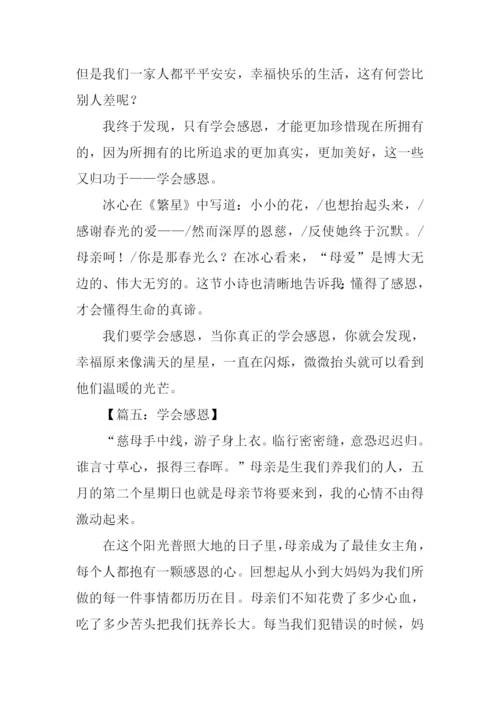 但是我们一家人都平平安安，幸福快乐的生活，这有何尝比别人差呢？

我终于发现，只有学会感恩，才能更加珍惜现在所拥有的，因为所拥有的比所追求的更加真实，更加美好，这一些又归功于——学会感恩。

冰心在《繁星》中写道：小小的花，/也想抬起头来，/感谢春光的爱——/然而深厚的恩慈，/反使她终于沉默。/母亲呵！/你是那春光么？在冰心看来，“母爱”是博大无边的、伟大无穷的。这节小诗也清晰地告诉我：懂得了感恩，才会懂得生命的真谛。

我们要学会感恩，当你真正的学会感恩，你就会发现，幸福原来像满天的星星，一直在闪烁，微微抬头就可以看到他们温暖的光芒。

【篇五：学会感恩】

“慈母手中线，游子身上衣。临行密密缝，意恐迟迟归。谁言寸草心，报得三春晖。”母亲是生我们养我们的人，五月的第二个星期日也就是母亲节将要来到，我的心情不由得激动起来。

在这个阳光普照大地的日子里，母亲成为了最佳女主角，每个人都抱有一颗感恩的心。回想起从小到大妈妈为我们所做的每一件事情都历历在目。母亲们不知花费了多少心血，吃了多少苦头把我们抚养长大。每当我们犯错误的时候，妈